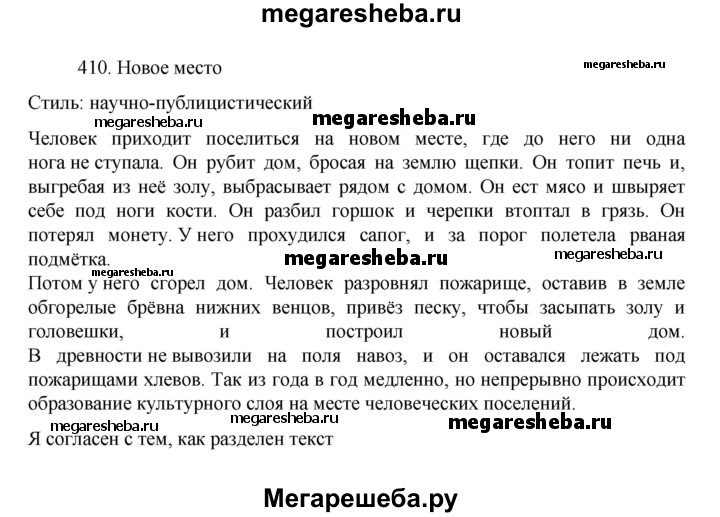 megaresheba.ru

410. Новое место

megaresheba.ru

Стиль: научно-публицистический

megaresheba.ru megaresheba.ru

Человек приходит поселиться на новом месте, где до него ни одна нога не ступала. Он рубит дом, бросая на землю щепки. Он топит печь и, выгребая из неё золу, выбрасывает рядом с домом. Он ест мясо и швыряет себе под ноги кости. Он разбил горшок и черепки втоптал в грязь. Он потерял монету. У него прохудился сапог, и за порог полетела рваная подмётка.

megaresheba.ru megaresheba.ru megaresheba.ru

Потом у него сгорел дом. Человек разровнял пожарище, оставив в земле обгорелые брёвна нижних венцов, привёз песку, чтобы засыпать золу и головешки, и построил новый дом.
В древности не вывозили на поля навоз, и он оставался лежать под пожарищами хлевов. Так из года в год медленно, но непрерывно происходит образование культурного слоя на месте человеческих поселений.

megaresheba.ru megaresheba.ru megaresheba.ru

Я согласен с тем, как разделен текст

Мегарешеба.ру